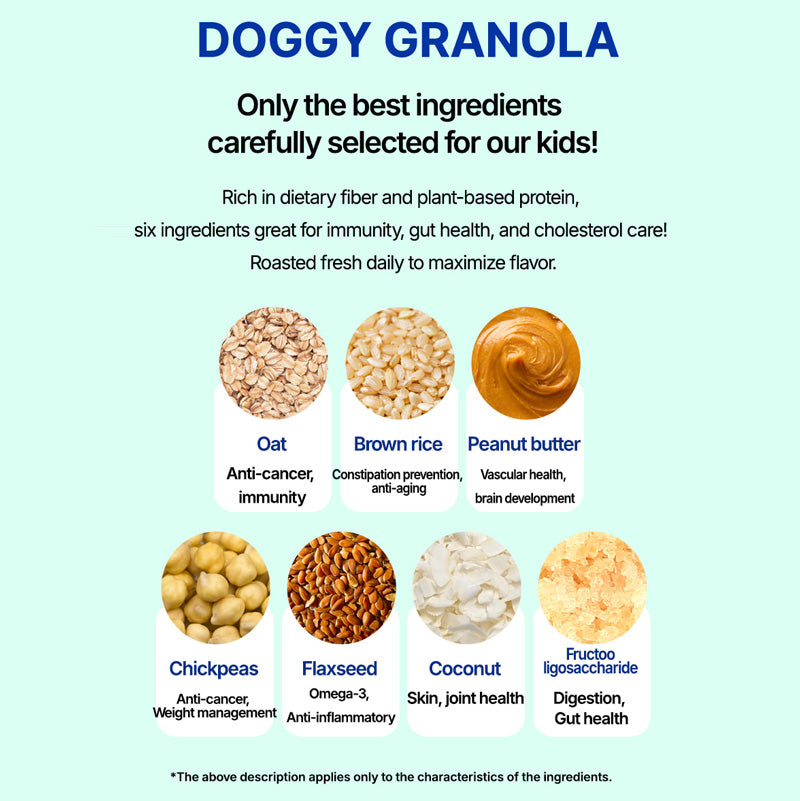 DOGGY GRANOLA

Only the best ingredients carefully selected for our kids!

Rich in dietary fiber and plant-based protein, six ingredients great for immunity, gut health, and cholesterol care! Roasted fresh daily to maximize flavor.

Oat
Anti-cancer, immunity

Brown rice
Constipation prevention, anti-aging

Peanut butter
Vascular health, brain development

Chickpeas
Anti-cancer, Weight management

Flaxseed
Omega-3, Anti-inflammatory

Coconut
Skin, joint health

Fructoo ligosaccharide
Digestion, Gut health

*The above description applies only to the characteristics of the ingredients.